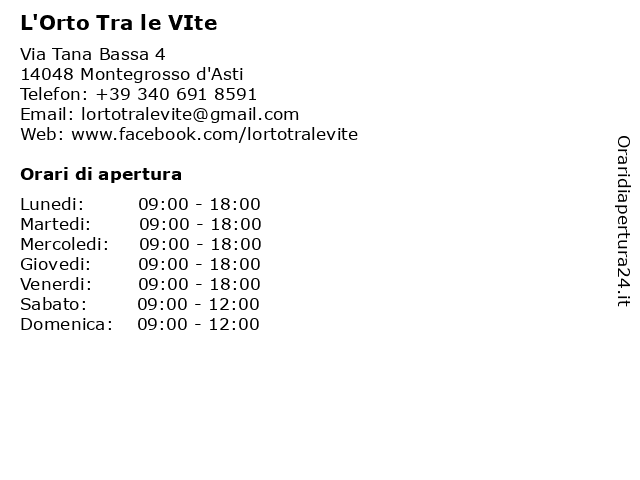 L'Orto Tra le VIte

Via Tana Bassa 4
14048 Montegrosso d'Asti
Telefon: +39 340 691 8591
Email: lortotralevite@gmail.com
Web: www.facebook.com/lortotralevite

Orari di apertura

| | |
|---|---|
| Lunedi: | 09:00 - 18:00 |
| Martedi: | 09:00 - 18:00 |
| Mercoledi: | 09:00 - 18:00 |
| Giovedi: | 09:00 - 18:00 |
| Venerdi: | 09:00 - 18:00 |
| Sabato: | 09:00 - 12:00 |
| Domenica: | 09:00 - 12:00 |

Oraridiapertura24.it